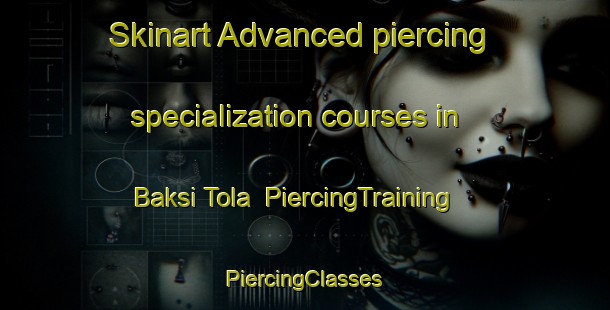 Skinart Advanced piercing specialization courses in Baksi Tola PiercingTraining

PiercingClasses